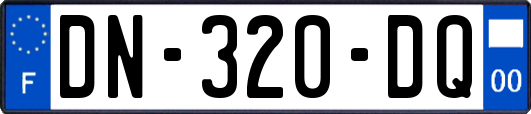 F

DN-320-DQ

00